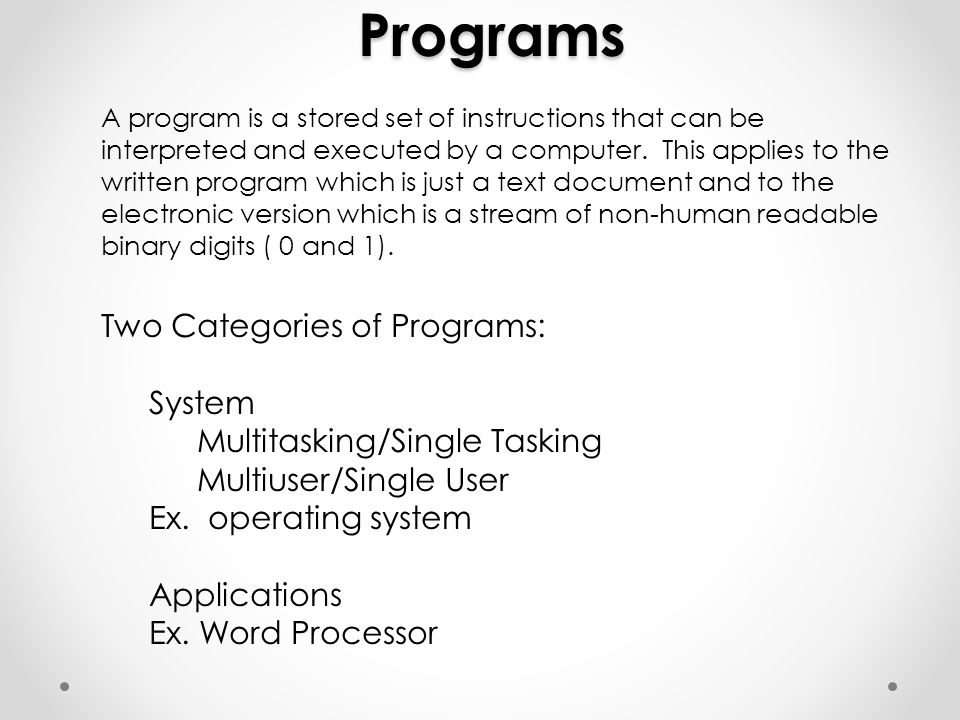 Programs

A program is a stored set of instructions that can be interpreted and executed by a computer. This applies to the written program which is just a text document and to the electronic version which is a stream of non-human readable binary digits ( 0 and 1).

Two Categories of Programs:

System
Multitasking/Single Tasking
Multiuser/Single User
Ex. operating system

Applications
Ex. Word Processor